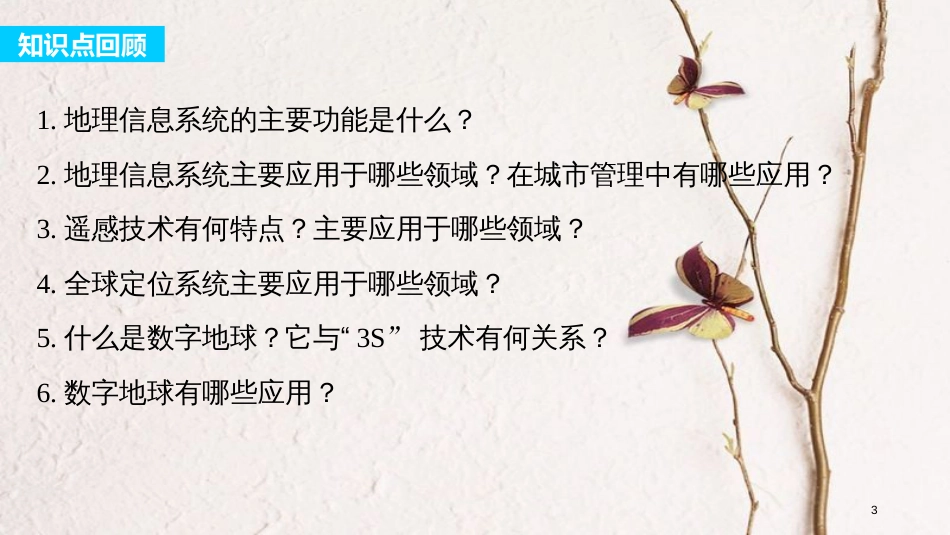 知识点回顾

1. 地理信息系统的主要功能是什么？

2. 地理信息系统主要应用于哪些领域？在城市管理中有哪些应用？

3. 遥感技术有何特点？主要应用于哪些领域？

4. 全球定位系统主要应用于哪些领域？

5. 什么是数字地球？它与“3S” 技术有何关系？

6. 数字地球有哪些应用？

3